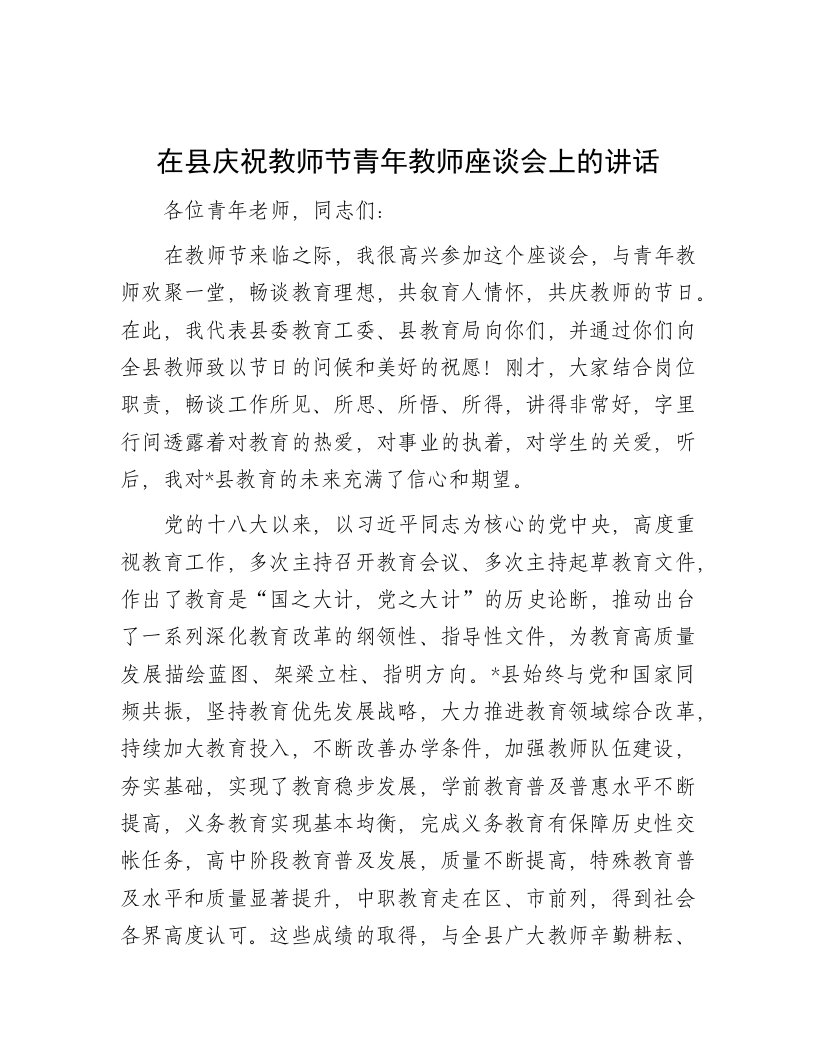 在县庆祝教师节青年教师座谈会上的讲话

各位青年老师，同志们：

在教师节来临之际，我很高兴参加这个座谈会，与青年教师欢聚一堂，畅谈教育理想，共叙育人情怀，共庆教师的节日。在此，我代表县委教育工委、县教育局向你们，并通过你们向全县教师致以节日的问候和美好的祝愿！刚才，大家结合岗位职责，畅谈工作所见、所思、所悟、所得，讲得非常好，字里行间透露着对教育的热爱，对事业的执着，对学生的关爱，听后，我对*县教育的未来充满了信心和期望。

党的十八大以来，以习近平同志为核心的党中央，高度重视教育工作，多次主持召开教育会议、多次主持起草教育文件，作出了教育是“国之大计，党之大计”的历史论断，推动出台了一系列深化教育改革的纲领性、指导性文件，为教育高质量发展描绘蓝图、架梁立柱、指明方向。*县始终与党和国家同频共振，坚持教育优先发展战略，大力推进教育领域综合改革，持续加大教育投入，不断改善办学条件，加强教师队伍建设，夯实基础，实现了教育稳步发展，学前教育普及普惠水平不断提高，义务教育实现基本均衡，完成义务教育有保障历史性交帐任务，高中阶段教育普及发展，质量不断提高，特殊教育普及水平和质量显著提升，中职教育走在区、市前列，得到社会各界高度认可。这些成绩的取得，与全县广大教师辛勤耕耘、